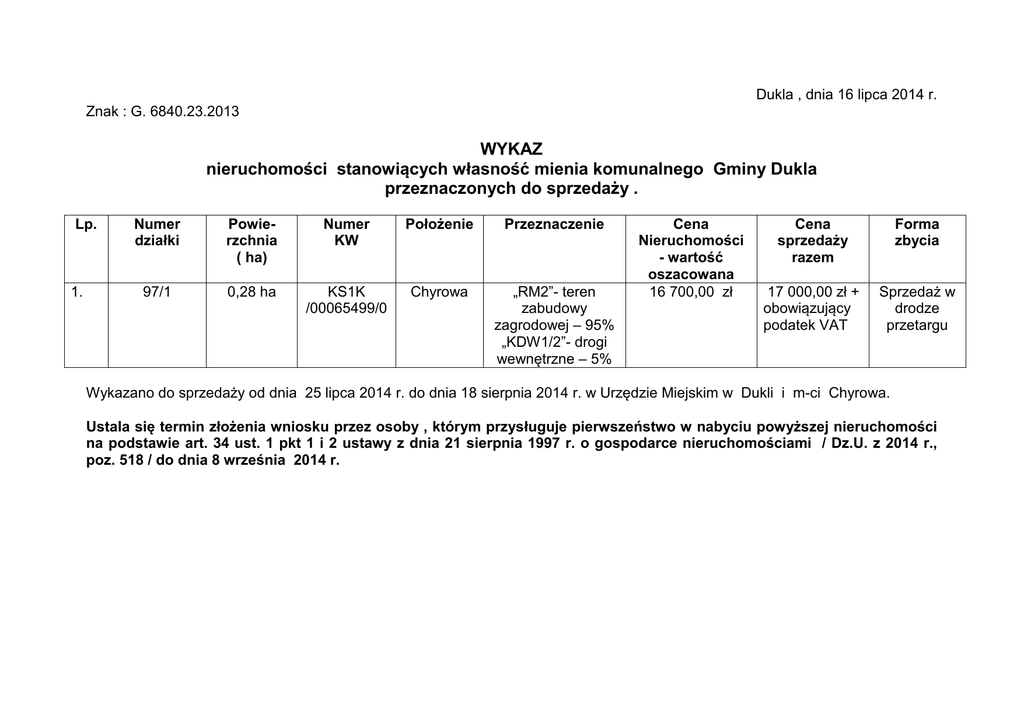 Dukla , dnia 16 lipca 2014 r.

Znak : G. 6840.23.2013

WYKAZ
nieruchomości stanowiących własność mienia komunalnego Gminy Dukla
przeznaczonych do sprzedaży .

| Lp. | Numer działki | Powierzchnia ( ha) | Numer KW | Położenie | Przeznaczenie | Cena Nieruchomości - wartość oszacowana | Cena sprzedaży razem | Forma zbycia |
|---|---|---|---|---|---|---|---|---|
| 1. | 97/1 | 0,28 ha | KS1K /00065499/0 | Chyrowa | „RM2”- teren zabudowy zagrodowej – 95% „KDW1/2”- drogi wewnętrzne – 5% | 16 700,00 zł | 17 000,00 zł + obowiązujący podatek VAT | Sprzedaż w drodze przetargu |

Wykazano do sprzedaży od dnia 25 lipca 2014 r. do dnia 18 sierpnia 2014 r. w Urzędzie Miejskim w Dukli i m-ci Chyrowa.

Ustala się termin złożenia wniosku przez osoby , którym przysługuje pierwszeństwo w nabyciu powyższej nieruchomości na podstawie art. 34 ust. 1 pkt 1 i 2 ustawy z dnia 21 sierpnia 1997 r. o gospodarce nieruchomościami / Dz.U. z 2014 r., poz. 518 / do dnia 8 września 2014 r.